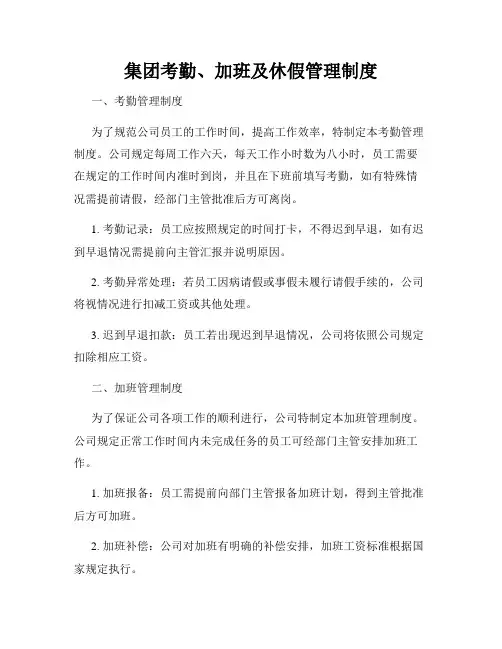 集团考勤、加班及休假管理制度

一、考勤管理制度

为了规范公司员工的工作时间，提高工作效率，特制定本考勤管理制度。公司规定每周工作六天，每天工作小时数为八小时，员工需要在规定的工作时间内准时到岗，并且在下班前填写考勤，如有特殊情况需提前请假，经部门主管批准后方可离岗。

1. 考勤记录：员工应按照规定的时间打卡，不得迟到早退，如有迟到早退情况需提前向主管汇报并说明原因。

2. 考勤异常处理：若员工因病请假或事假未履行请假手续的，公司将视情况进行扣减工资或其他处理。

3. 迟到早退扣款：员工若出现迟到早退情况，公司将依照公司规定扣除相应工资。

二、加班管理制度

为了保证公司各项工作的顺利进行，公司特制定本加班管理制度。公司规定正常工作时间内未完成任务的员工可经部门主管安排加班工作。

1. 加班报备：员工需提前向部门主管报备加班计划，得到主管批准后方可加班。

2. 加班补偿：公司对加班有明确的补偿安排，加班工资标准根据国家规定执行。